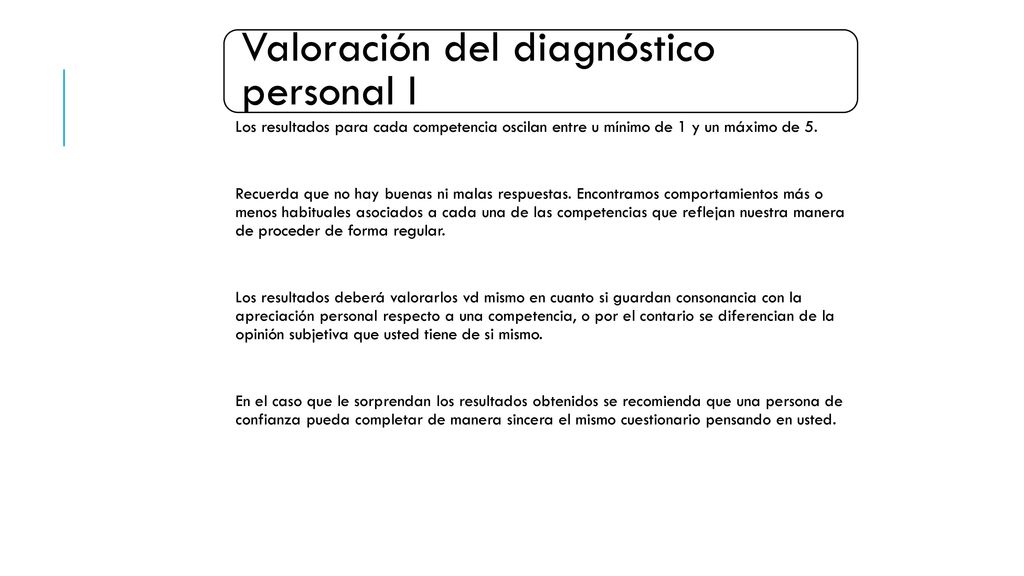 Valoración del diagnóstico personal I

Los resultados para cada competencia oscilan entre u mínimo de 1 y un máximo de 5.

Recuerda que no hay buenas ni malas respuestas. Encontramos comportamientos más o menos habituales asociados a cada una de las competencias que reflejan nuestra manera de proceder de forma regular.

Los resultados deberá valorarlos vd mismo en cuanto si guardan consonancia con la apreciación personal respecto a una competencia, o por el contario se diferencian de la opinión subjetiva que usted tiene de si mismo.

En el caso que le sorprendan los resultados obtenidos se recomienda que una persona de confianza pueda completar de manera sincera el mismo cuestionario pensando en usted.